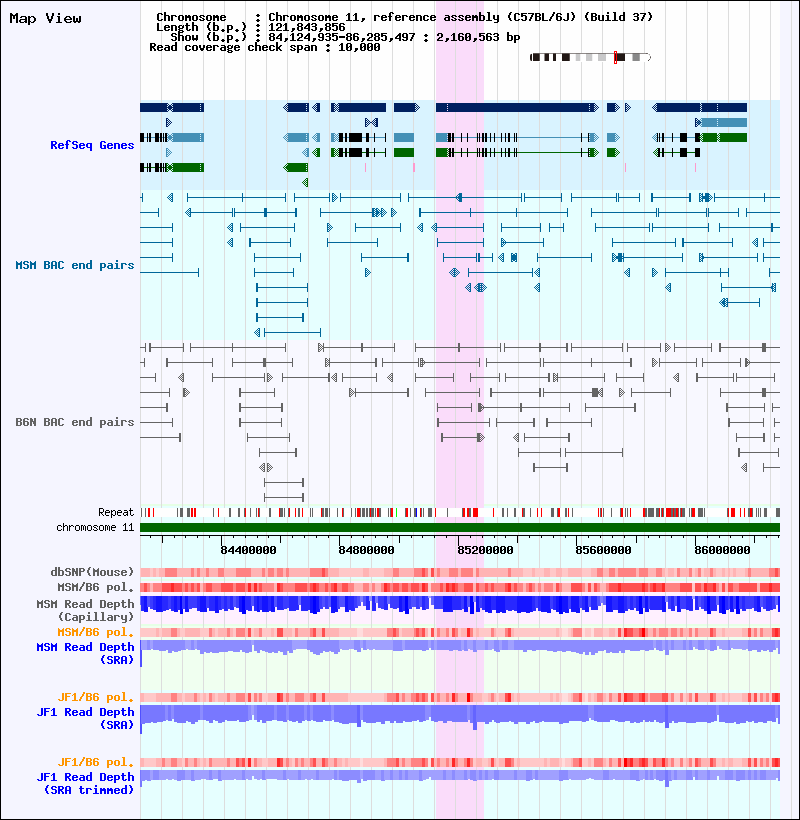 Map View

Chromosome : Chromosome 11, reference assembly (C57BL/6J) (Build 37)
Length (b.p.) : 121,843,856
Show (b.p.) : 84,124,935-86,285,497 : 2,160,563 bp
Read coverage check span : 10,000

RefSeq Genes

MSM BAC end pairs

B6N BAC end pairs

Repeat
chromosome 11

84400000 84800000 85200000 85600000 86000000

dbSNP(Mouse)
MSM/B6 pol.
MSM Read Depth (Capillary)
MSM/B6 pol.
MSM Read Depth (SRA)

JF1/B6 pol.
JF1 Read Depth (SRA)

JF1/B6 pol.
JF1 Read Depth (SRA trimmed)